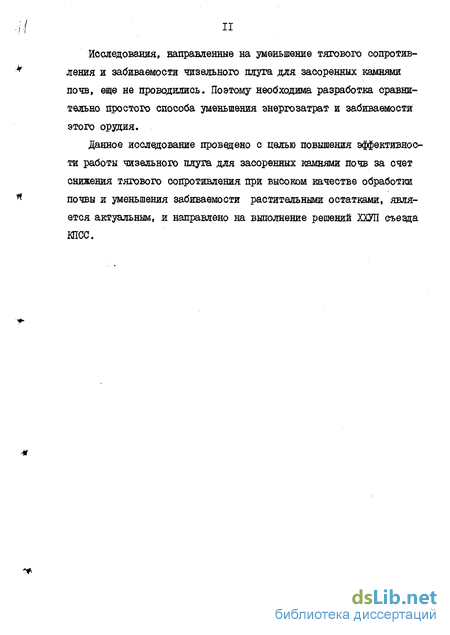 II

Исследования, направленные на уменьшение тягового сопротивления и забиваемости чизельного плуга для засоренных камнями почв, еще не проводились. Поэтому необходима разработка сравнительно простого способа уменьшения энергозатрат и забиваемости этого орудия.

Данное исследование проведено с целью повышения эффективности работы чизельного плуга для засоренных камнями почв за счет снижения тягового сопротивления при высоком качестве обработки почвы и уменьшения забиваемости растительными остатками, является актуальным, и направлено на выполнение решений ХХУП съезда КПСС.

dsLib.net
библиотека диссертаций